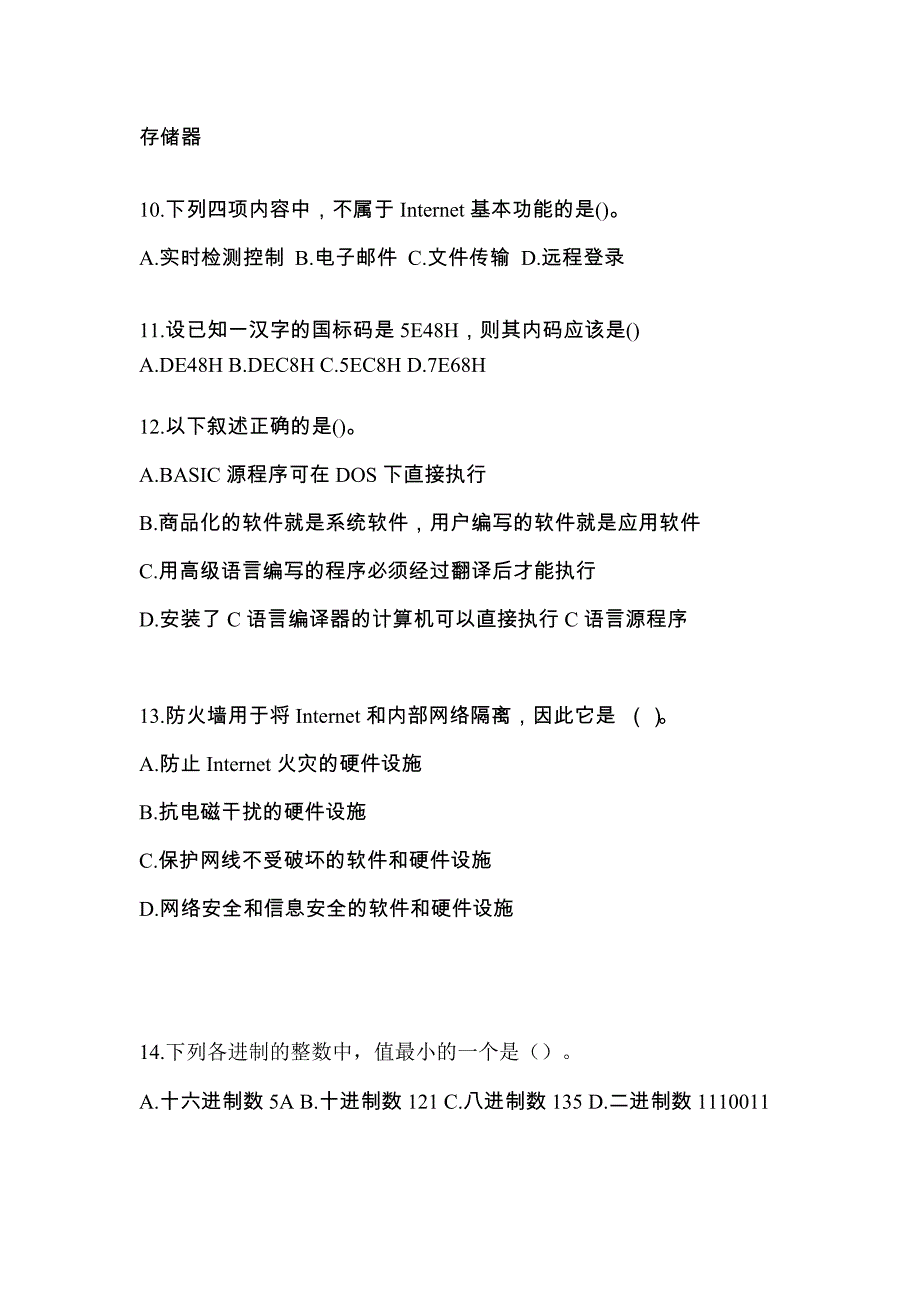 存储器

10.下列四项内容中，不属于 Internet 基本功能的是()。

A.实时检测控制 B.电子邮件 C.文件传输 D.远程登录

11.设已知一汉字的国标码是 5E48H，则其内码应该是()
A.DE48H B.DEC8H C.5EC8H D.7E68H

12.以下叙述正确的是()。

A.BASIC 源程序可在 DOS 下直接执行

B.商品化的软件就是系统软件，用户编写的软件就是应用软件

C.用高级语言编写的程序必须经过翻译后才能执行

D.安装了 C 语言编译器的计算机可以直接执行 C 语言源程序

13.防火墙用于将 Internet 和内部网络隔离，因此它是 ( )。

A.防止 Internet 火灾的硬件设施

B.抗电磁干扰的硬件设施

C.保护网线不受破坏的软件和硬件设施

D.网络安全和信息安全的软件和硬件设施

14.下列各进制的整数中，值最小的一个是（）。

A.十六进制数 5A B.十进制数 121 C.八进制数 135 D.二进制数 1110011